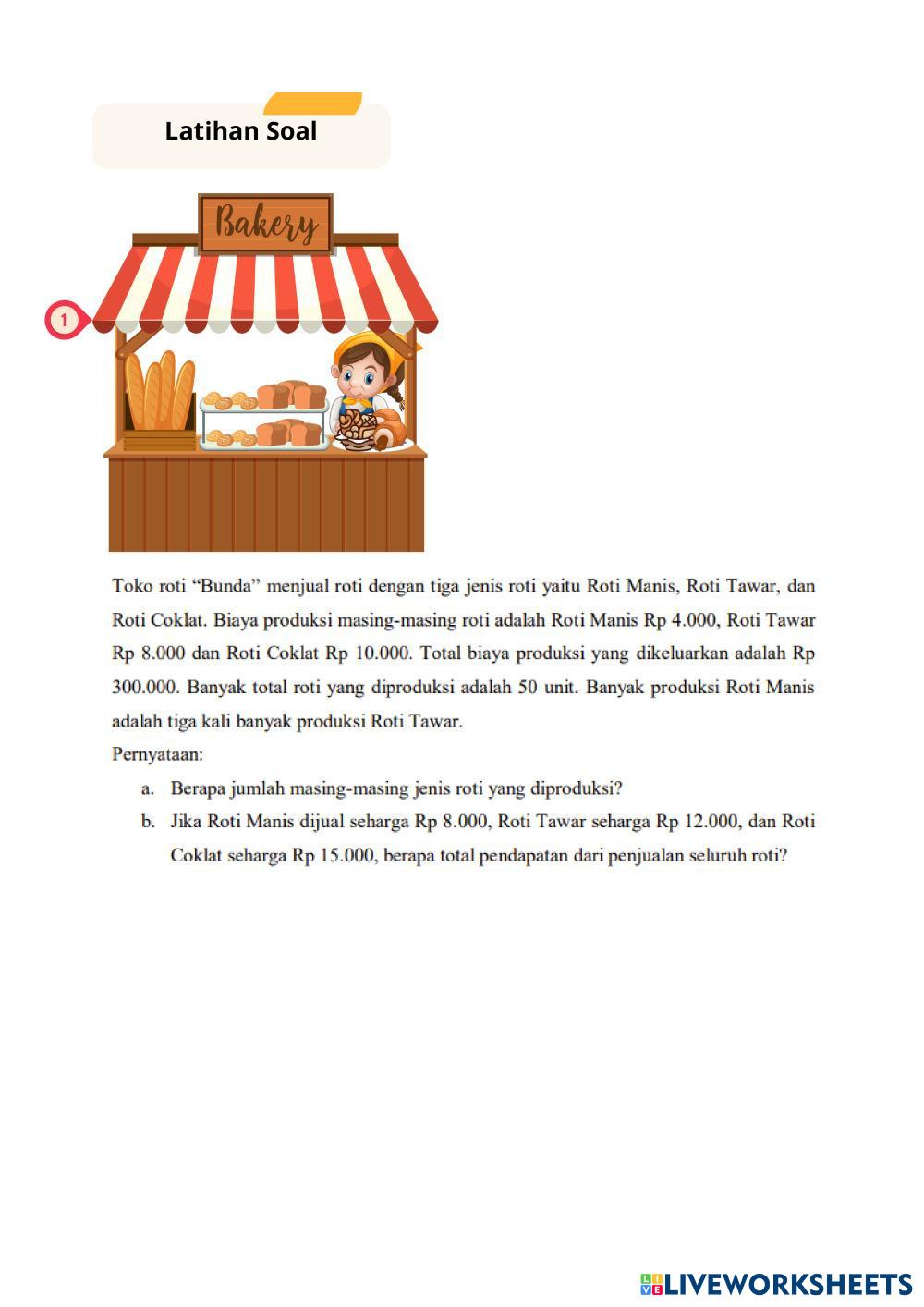 Latihan Soal

Bakery

1

Toko roti “Bunda” menjual roti dengan tiga jenis roti yaitu Roti Manis, Roti Tawar, dan Roti Coklat. Biaya produksi masing-masing roti adalah Roti Manis Rp 4.000, Roti Tawar Rp 8.000 dan Roti Coklat Rp 10.000. Total biaya produksi yang dikeluarkan adalah Rp 300.000. Banyak total roti yang diproduksi adalah 50 unit. Banyak produksi Roti Manis adalah tiga kali banyak produksi Roti Tawar.

Pernyataan:

a. Berapa jumlah masing-masing jenis roti yang diproduksi?

b. Jika Roti Manis dijual seharga Rp 8.000, Roti Tawar seharga Rp 12.000, dan Roti Coklat seharga Rp 15.000, berapa total pendapatan dari penjualan seluruh roti?

LIVEWORKSHEETS